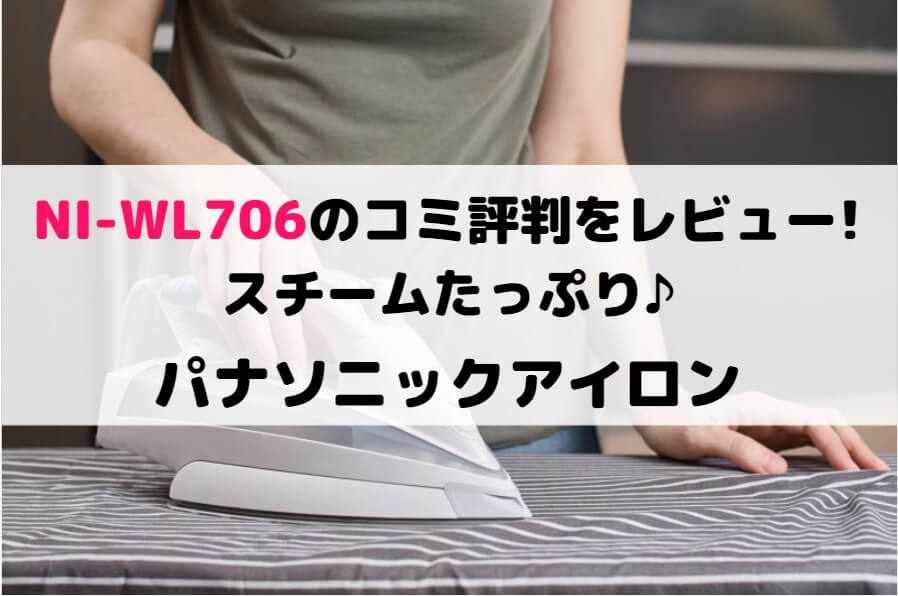 NI-WL706のコミ評判をレビュー!
スチームたっぷり♪
パナソニックアイロン